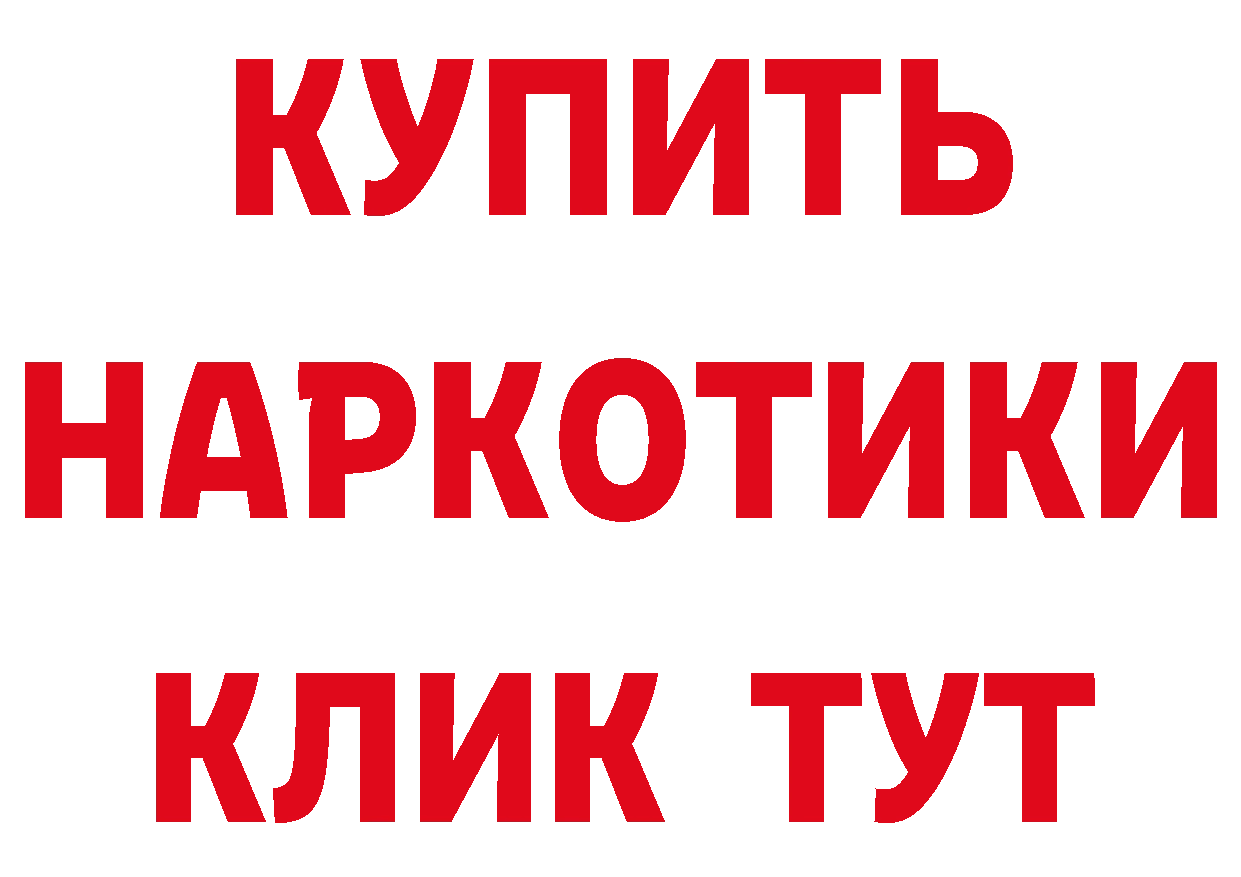 КУПИТЬ

НАРКОТИКИ

КЛИК ТУТ